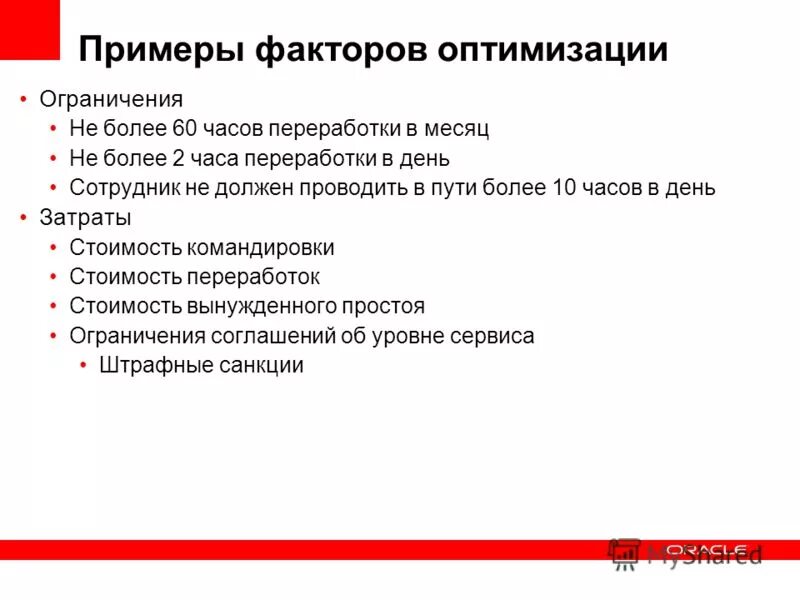 Примеры факторов оптимизации

• Ограничения
• Не более 60 часов переработки в месяц
• Не более 2 часа переработки в день
• Сотрудник не должен проводить в пути более 10 часов в день
• Затраты
• Стоимость командировки
• Стоимость переработок
• Стоимость вынужденного простоя
• Ограничения соглашений об уровне сервиса
• Штрафные санкции

ORACLE
MyShared